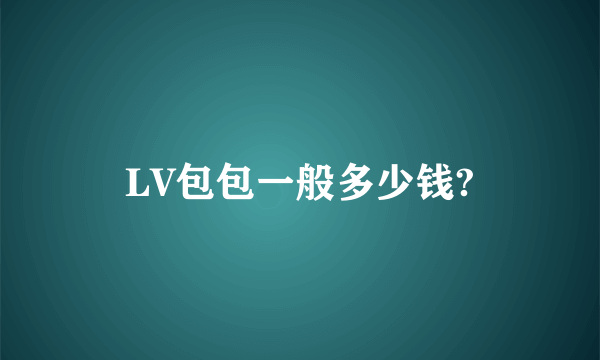 LV包包一般多少钱?